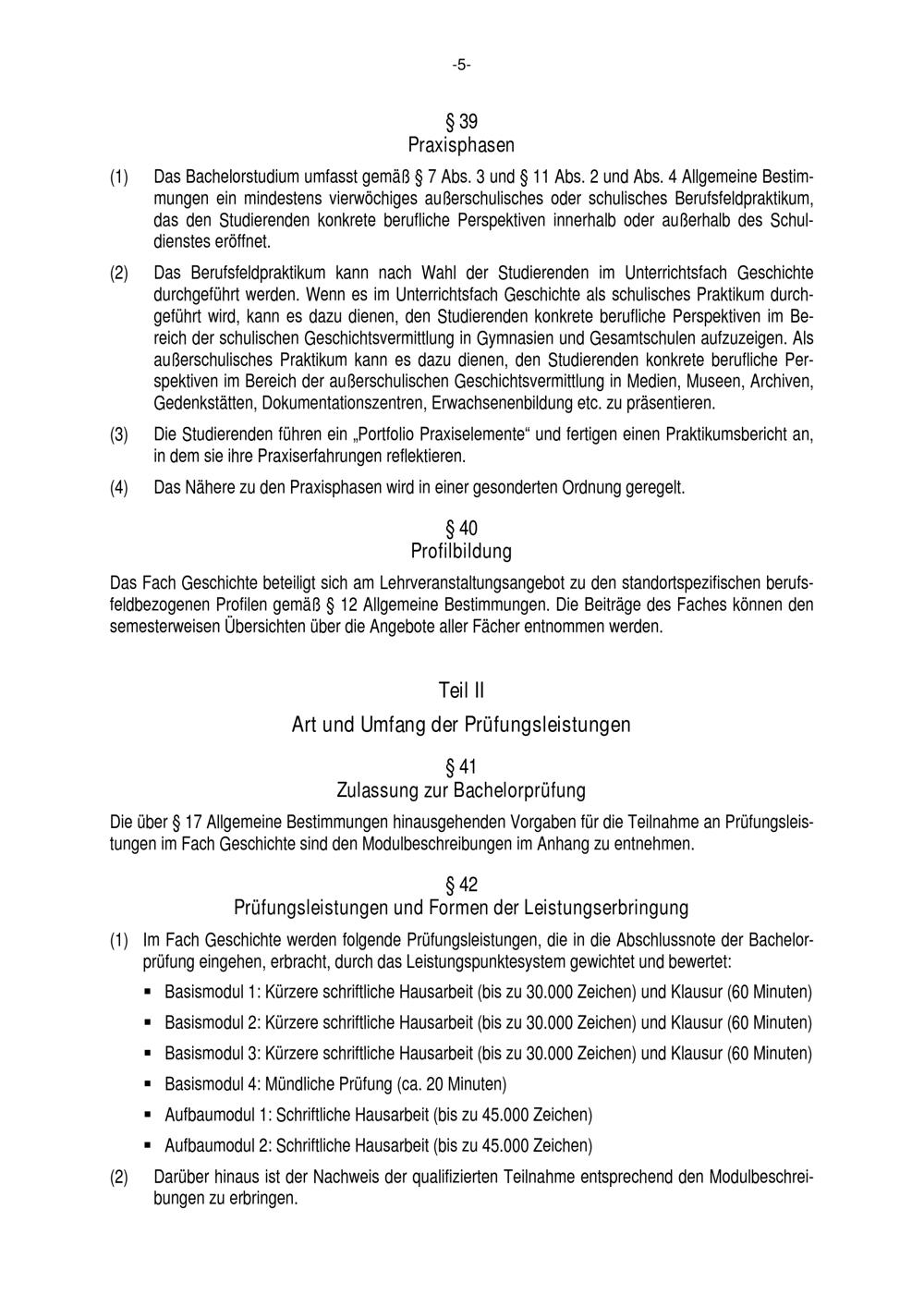 -5-

§ 39
Praxisphasen

(1) Das Bachelorstudium umfasst gemäß § 7 Abs. 3 und § 11 Abs. 2 und Abs. 4 Allgemeine Bestimmungen ein mindestens vierwöchiges außerschulisches oder schulisches Berufsfeldpraktikum, das den Studierenden konkrete berufliche Perspektiven innerhalb oder außerhalb des Schuldienstes eröffnet.

(2) Das Berufsfeldpraktikum kann nach Wahl der Studierenden im Unterrichtsfach Geschichte durchgeführt werden. Wenn es im Unterrichtsfach Geschichte als schulisches Praktikum durchgeführt wird, kann es dazu dienen, den Studierenden konkrete berufliche Perspektiven im Bereich der schulischen Geschichtsvermittlung in Gymnasien und Gesamtschulen aufzuzeigen. Als außerschulisches Praktikum kann es dazu dienen, den Studierenden konkrete berufliche Perspektiven im Bereich der außerschulischen Geschichtsvermittlung in Medien, Museen, Archiven, Gedenkstätten, Dokumentationszentren, Erwachsenenbildung etc. zu präsentieren.

(3) Die Studierenden führen ein „Portfolio Praxiselemente“ und fertigen einen Praktikumsbericht an, in dem sie ihre Praxiserfahrungen reflektieren.

(4) Das Nähere zu den Praxisphasen wird in einer gesonderten Ordnung geregelt.

§ 40
Profilbildung

Das Fach Geschichte beteiligt sich am Lehrveranstaltungsangebot zu den standortspezifischen berufsfeldbezogenen Profilen gemäß § 12 Allgemeine Bestimmungen. Die Beiträge des Faches können den semesterweisen Übersichten über die Angebote aller Fächer entnommen werden.

Teil II

Art und Umfang der Prüfungsleistungen

§ 41
Zulassung zur Bachelorprüfung

Die über § 17 Allgemeine Bestimmungen hinausgehenden Vorgaben für die Teilnahme an Prüfungsleistungen im Fach Geschichte sind den Modulbeschreibungen im Anhang zu entnehmen.

§ 42
Prüfungsleistungen und Formen der Leistungserbringung

(1) Im Fach Geschichte werden folgende Prüfungsleistungen, die in die Abschlussnote der Bachelorprüfung eingehen, erbracht, durch das Leistungspunktesystem gewichtet und bewertet:

▪ Basismodul 1: Kürzere schriftliche Hausarbeit (bis zu 30.000 Zeichen) und Klausur (60 Minuten)

▪ Basismodul 2: Kürzere schriftliche Hausarbeit (bis zu 30.000 Zeichen) und Klausur (60 Minuten)

▪ Basismodul 3: Kürzere schriftliche Hausarbeit (bis zu 30.000 Zeichen) und Klausur (60 Minuten)

▪ Basismodul 4: Mündliche Prüfung (ca. 20 Minuten)

▪ Aufbaumodul 1: Schriftliche Hausarbeit (bis zu 45.000 Zeichen)

▪ Aufbaumodul 2: Schriftliche Hausarbeit (bis zu 45.000 Zeichen)

(2) Darüber hinaus ist der Nachweis der qualifizierten Teilnahme entsprechend den Modulbeschreibungen zu erbringen.